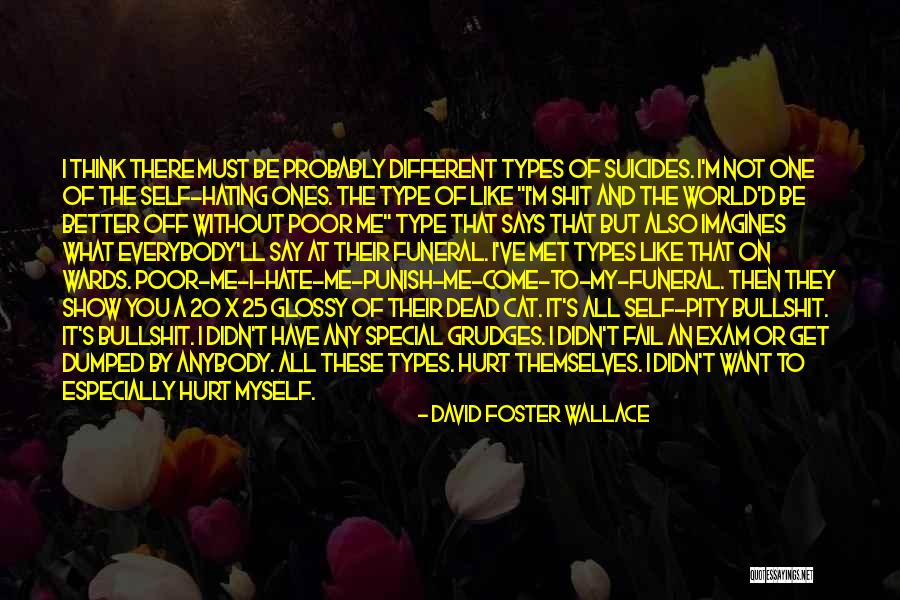 I THINK THERE MUST BE PROBABLY DIFFERENT TYPES OF SUICIDES. I'M NOT ONE OF THE SELF-HATING ONES. THE TYPE OF LIKE "I'M SHIT AND THE WORLD'D BE BETTER OFF WITHOUT POOR ME" TYPE THAT SAYS THAT BUT ALSO IMAGINES WHAT EVERYBODY'LL SAY AT THEIR FUNERAL. I'VE MET TYPES LIKE THAT ON WARDS. POOR-ME-I-HATE-ME-PUNISH-ME-COME-TO-MY-FUNERAL. THEN THEY SHOW YOU A 20 X 25 GLOSSY OF THEIR DEAD CAT. IT'S ALL SELF-PITY BULLSHIT. IT'S BULLSHIT. I DIDN'T HAVE ANY SPECIAL GRUDGES. I DIDN'T FAIL AN EXAM OR GET DUMPED BY ANYBODY. ALL THESE TYPES. HURT THEMSELVES. I DIDN'T WANT TO ESPECIALLY HURT MYSELF.

- DAVID FOSTER WALLACE

QUOTESSAYINGS.NET